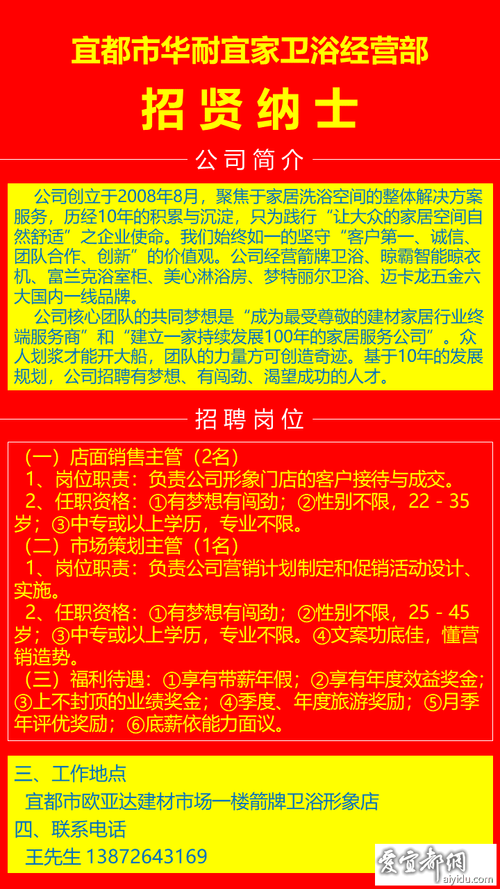 宜都市华耐宜家卫浴经营部

招贤纳士

公司简介

公司创立于2008年8月，聚焦于家居洗浴空间的整体解决方案服务，历经10年的积累与沉淀，只为践行“让大众的家居空间自然舒适”之企业使命。我们始终如一的坚守“客户第一、诚信、团队合作、创新”的价值观。公司经营箭牌卫浴、晾霸智能晾衣机、富兰克浴室柜、美心淋浴房、梦特丽尔卫浴、迈卡龙五金六大国内一线品牌。

公司核心团队的共同梦想是“成为最受尊敬的建材家居行业终端服务商”和“建立一家持续发展100年的家居服务公司”。众人划桨才能开大船，团队的力量方可创造奇迹。基于10年的发展规划，公司招聘有梦想、有闯劲、渴望成功的人才。

招聘岗位

（一）店面销售主管（2名）
1、岗位职责：负责公司形象门店的客户接待与成交。
2、任职资格：①有梦想有闯劲；②性别不限，22 - 35岁；③中专或以上学历，专业不限。
（二）市场策划主管（1名）
1、岗位职责：负责公司营销计划制定和促销活动设计、实施。
2、任职资格：①有梦想有闯劲；②性别不限，25 - 45岁；③中专或以上学历，专业不限。④文案功底佳，懂营销造势。
（三）福利待遇：①享有带薪年假；②享有年度效益奖金；③上不封顶的业绩奖金；④季度、年度旅游奖励；⑤月季年评优奖励；⑥底薪依能力面议。

三、工作地点
宜都市欧亚达建材市场一楼箭牌卫浴形象店
四、联系电话
王先生 13872643169

爱宜都网
aiyidu.com